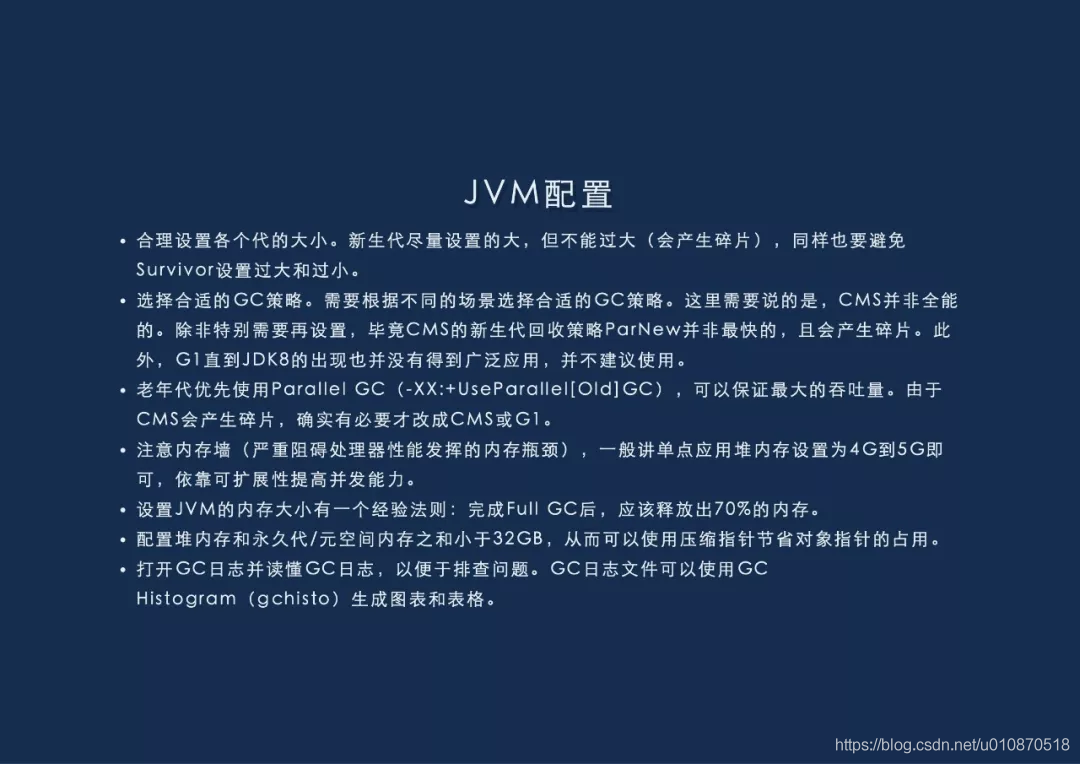 JVM配置

• 合理设置各个代的大小。新生代尽量设置的大，但不能过大（会产生碎片），同样也要避免Survivor设置过大和过小。
• 选择合适的GC策略。需要根据不同的场景选择合适的GC策略。这里需要说的是，CMS并非全能的。除非特别需要再设置，毕竟CMS的新生代回收策略ParNew并非最快的，且会产生碎片。此外，G1直到JDK8的出现也并没有得到广泛应用，并不建议使用。
• 老年代优先使用Parallel GC（-XX:+UseParallel[Old]GC），可以保证最大的吞吐量。由于CMS会产生碎片，确实有必要才改成CMS或G1。
• 注意内存墙（严重阻碍处理器性能发挥的内存瓶颈），一般讲单点应用堆内存设置为4G到5G即可，依靠可扩展性提高并发能力。
• 设置JVM的内存大小有一个经验法则：完成Full GC后，应该释放出70%的内存。
• 配置堆内存和永久代/元空间内存之和小于32GB，从而可以使用压缩指针节省对象指针的占用。
• 打开GC日志并读懂GC日志，以便于排查问题。GC日志文件可以使用GC Histogram（gchisto）生成图表和表格。

https://blog.csdn.net/u010870518